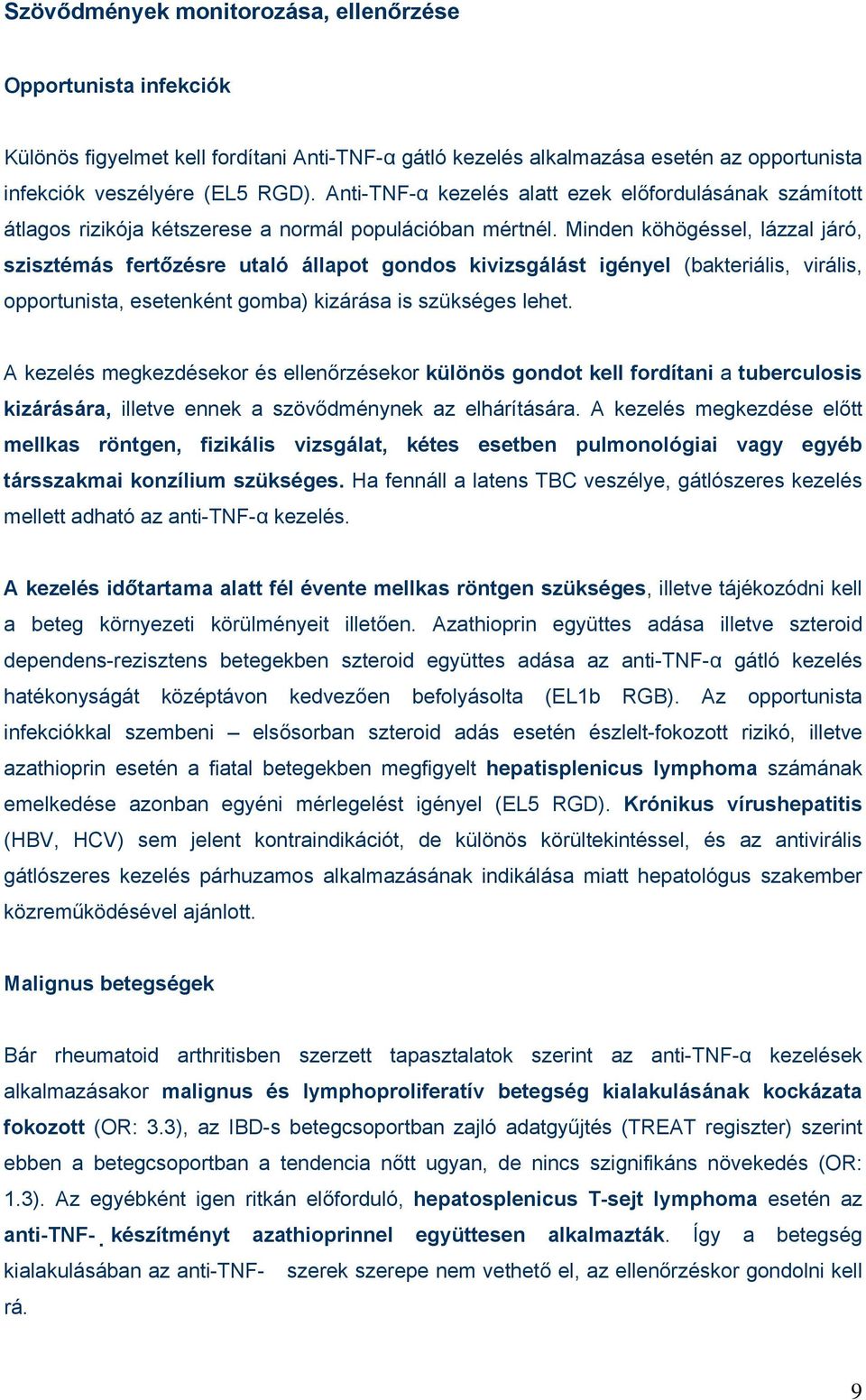 Szövődmények monitorozása, ellenőrzése

Opportunista infekciók

Különös figyelmet kell fordítani Anti-TNF-α gátló kezelés alkalmazása esetén az opportunista infekciók veszélyére (EL5 RGD). Anti-TNF-α kezelés alatt ezek előfordulásának számított átlagos rizikója kétszerese a normál populációban mértnél. Minden köhögéssel, lázzal járó, szisztémás fertőzésre utaló állapot gondos kivizsgálást igényel (bakteriális, virális, opportunista, esetenként gomba) kizárása is szükséges lehet.

A kezelés megkezdésekor és ellenőrzésekor különös gondot kell fordítani a tuberculosis kizárására, illetve ennek a szövődménynek az elhárítására. A kezelés megkezdése előtt mellkas röntgen, fizikális vizsgálat, kétes esetben pulmonológiai vagy egyéb társszakmai konzílium szükséges. Ha fennáll a latens TBC veszélye, gátlószeres kezelés mellett adható az anti-TNF-α kezelés.

A kezelés időtartama alatt fél évente mellkas röntgen szükséges, illetve tájékozódni kell a beteg környezeti körülményeit illetően. Azathioprin együttes adása illetve szteroid dependens-rezisztens betegekben szteroid együttes adása az anti-TNF-α gátló kezelés hatékonyságát középtávon kedvezően befolyásolta (EL1b RGB). Az opportunista infekciókkal szembeni – elsősorban szteroid adás esetén észlelt-fokozott rizikó, illetve azathioprin esetén a fiatal betegekben megfigyelt hepatisplenicus lymphoma számának emelkedése azonban egyéni mérlegelést igényel (EL5 RGD). Krónikus vírushepatitis (HBV, HCV) sem jelent kontraindikációt, de különös körültekintéssel, és az antivirális gátlószeres kezelés párhuzamos alkalmazásának indikálása miatt hepatológus szakember közreműködésével ajánlott.

Malignus betegségek

Bár rheumatoid arthritisben szerzett tapasztalatok szerint az anti-TNF-α kezelések alkalmazásakor malignus és lymphoproliferatív betegség kialakulásának kockázata fokozott (OR: 3.3), az IBD-s betegcsoportban zajló adatgyűjtés (TREAT regiszter) szerint ebben a betegcsoportban a tendencia nőtt ugyan, de nincs szignifikáns növekedés (OR: 1.3). Az egyébként igen ritkán előforduló, hepatosplenicus T-sejt lymphoma esetén az anti-TNF- készítményt azathioprinnel együttesen alkalmazták. Így a betegség kialakulásában az anti-TNF- szerek szerepe nem vethető el, az ellenőrzéskor gondolni kell rá.

9